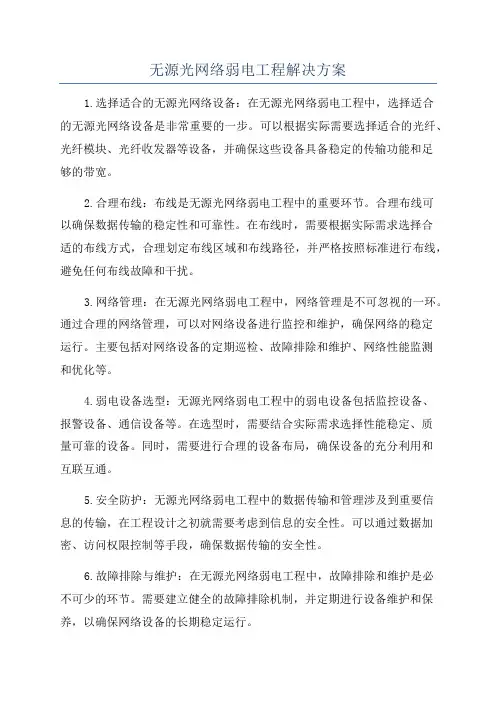 无源光网络弱电工程解决方案

1.选择适合的无源光网络设备：在无源光网络弱电工程中，选择适合的无源光网络设备是非常重要的一步。可以根据实际需要选择适合的光纤、光纤模块、光纤收发器等设备，并确保这些设备具备稳定的传输功能和足够的带宽。

2.合理布线：布线是无源光网络弱电工程中的重要环节。合理布线可以确保数据传输的稳定性和可靠性。在布线时，需要根据实际需求选择合适的布线方式，合理划定布线区域和布线路径，并严格按照标准进行布线，避免任何布线故障和干扰。

3.网络管理：在无源光网络弱电工程中，网络管理是不可忽视的一环。通过合理的网络管理，可以对网络设备进行监控和维护，确保网络的稳定运行。主要包括对网络设备的定期巡检、故障排除和维护、网络性能监测和优化等。

4.弱电设备选型：无源光网络弱电工程中的弱电设备包括监控设备、报警设备、通信设备等。在选型时，需要结合实际需求选择性能稳定、质量可靠的设备。同时，需要进行合理的设备布局，确保设备的充分利用和互联互通。

5.安全防护：无源光网络弱电工程中的数据传输和管理涉及到重要信息的传输，在工程设计之初就需要考虑到信息的安全性。可以通过数据加密、访问权限控制等手段，确保数据传输的安全性。

6.故障排除与维护：在无源光网络弱电工程中，故障排除和维护是必不可少的环节。需要建立健全的故障排除机制，并定期进行设备维护和保养，以确保网络设备的长期稳定运行。